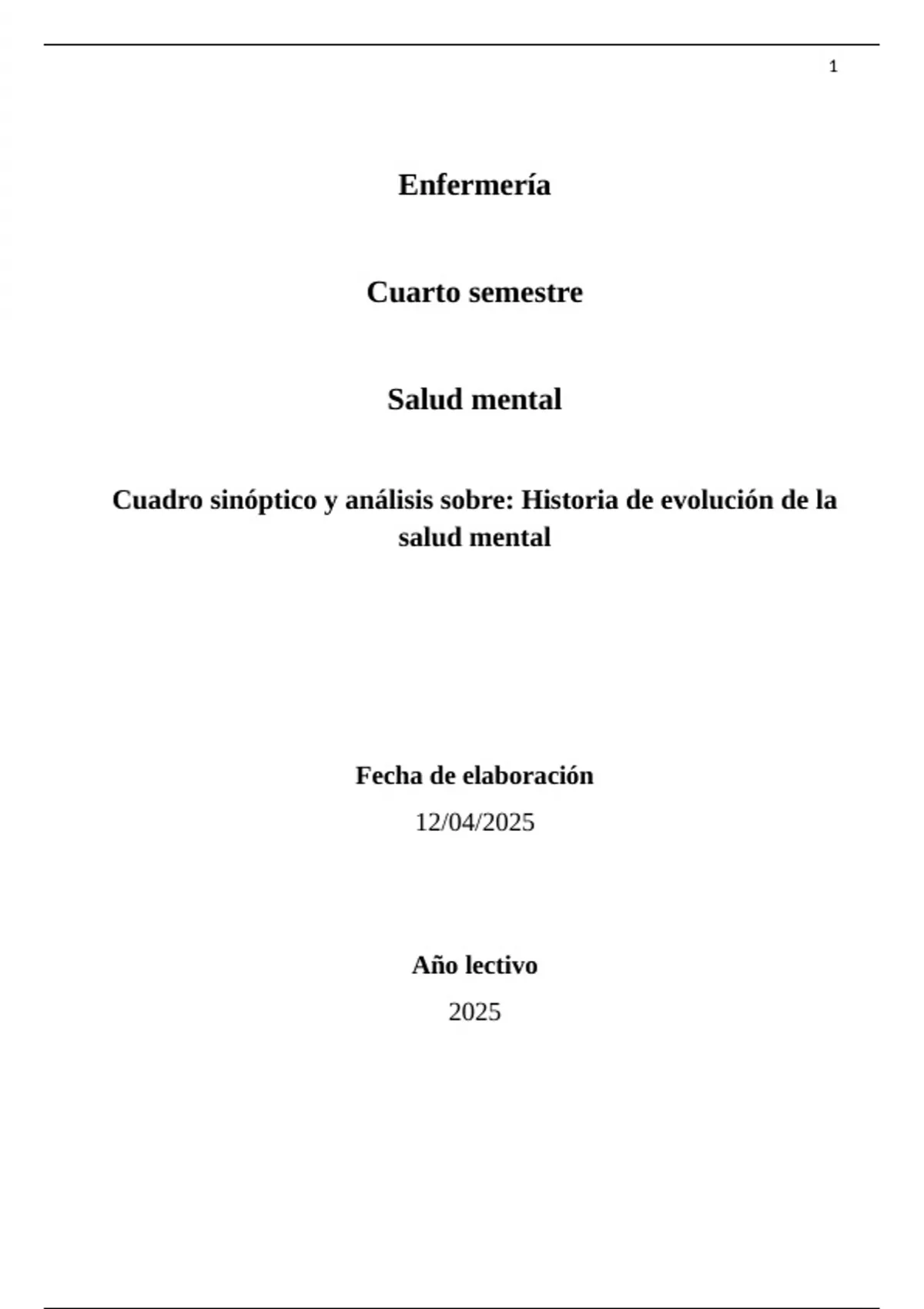 1

Enfermería

Cuarto semestre

Salud mental

Cuadro sinóptico y análisis sobre: Historia de evolución de la salud mental

Fecha de elaboración

12/04/2025

Año lectivo

2025